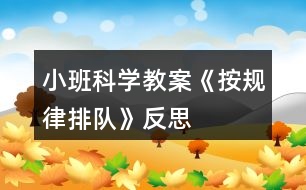 小班科学教案《按规律排队》反思